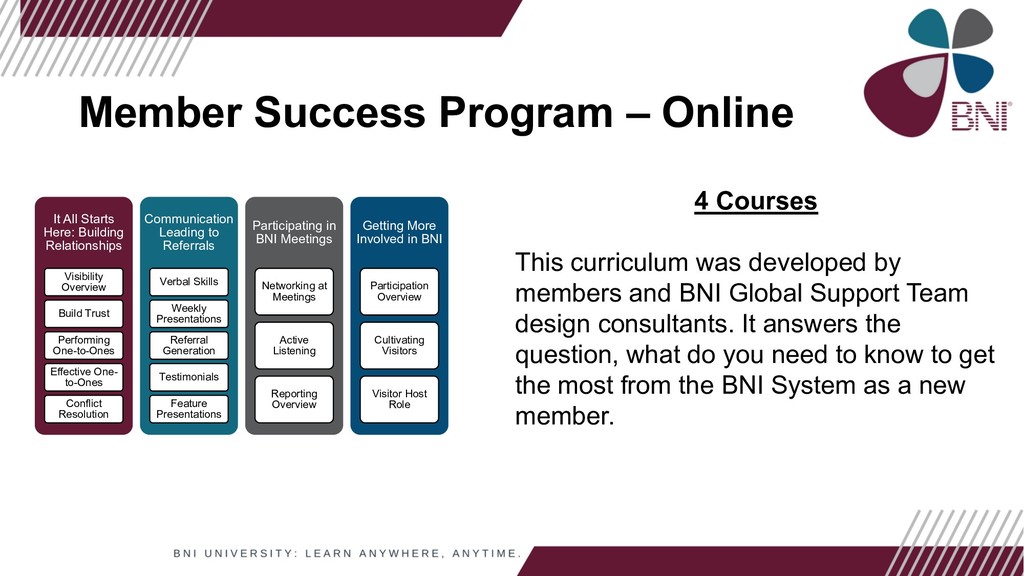 BNI®

Member Success Program – Online

It All Starts Here: Building Relationships

Visibility Overview

Build Trust

Performing One-to-Ones

Effective One-to-Ones

Conflict Resolution

Communication Leading to Referrals

Verbal Skills

Weekly Presentations

Referral Generation

Testimonials

Feature Presentations

Participating in BNI Meetings

Networking at Meetings

Active Listening

Reporting Overview

Getting More Involved in BNI

Participation Overview

Cultivating Visitors

Visitor Host Role

4 Courses

This curriculum was developed by members and BNI Global Support Team design consultants. It answers the question, what do you need to know to get the most from the BNI System as a new member.

BNI UNIVERSITY: LEARN ANYWHERE, ANYTIME.